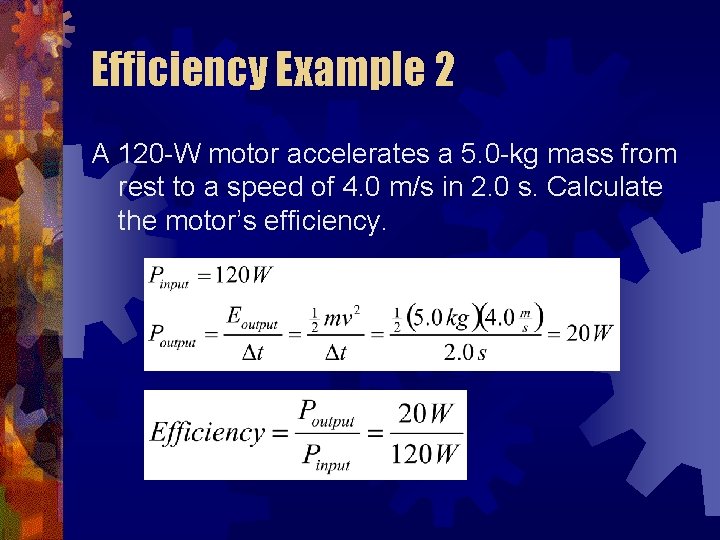 Efficiency Example 2

A 120-W motor accelerates a 5.0-kg mass from rest to a speed of 4.0 m/s in 2.0 s. Calculate the motor's efficiency.

$P_{input} = 120W$

$P_{output} = \frac{E_{output}}{\Delta t} = \frac{\frac{1}{2}mv^2}{\Delta t} = \frac{\frac{1}{2}(5.0\,kg)(4.0\,\frac{m}{s})}{2.0\,s} = 20W$

$Efficiency = \frac{P_{output}}{P_{input}} = \frac{20W}{120W}$